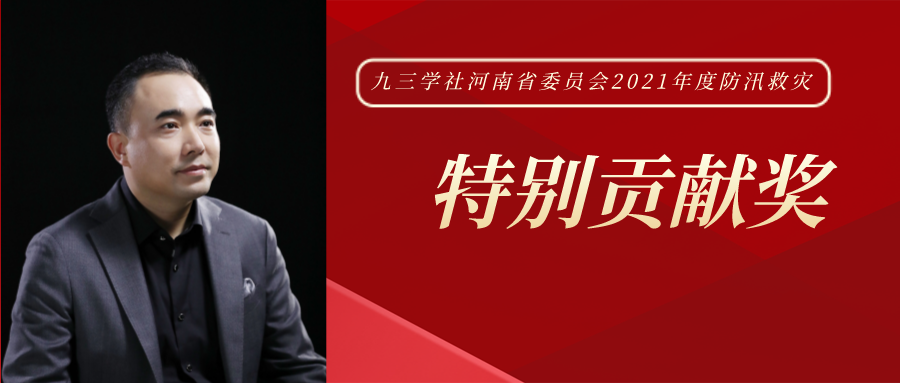 九三学社河南省委员会2021年度防汛救灾

特别贡献奖